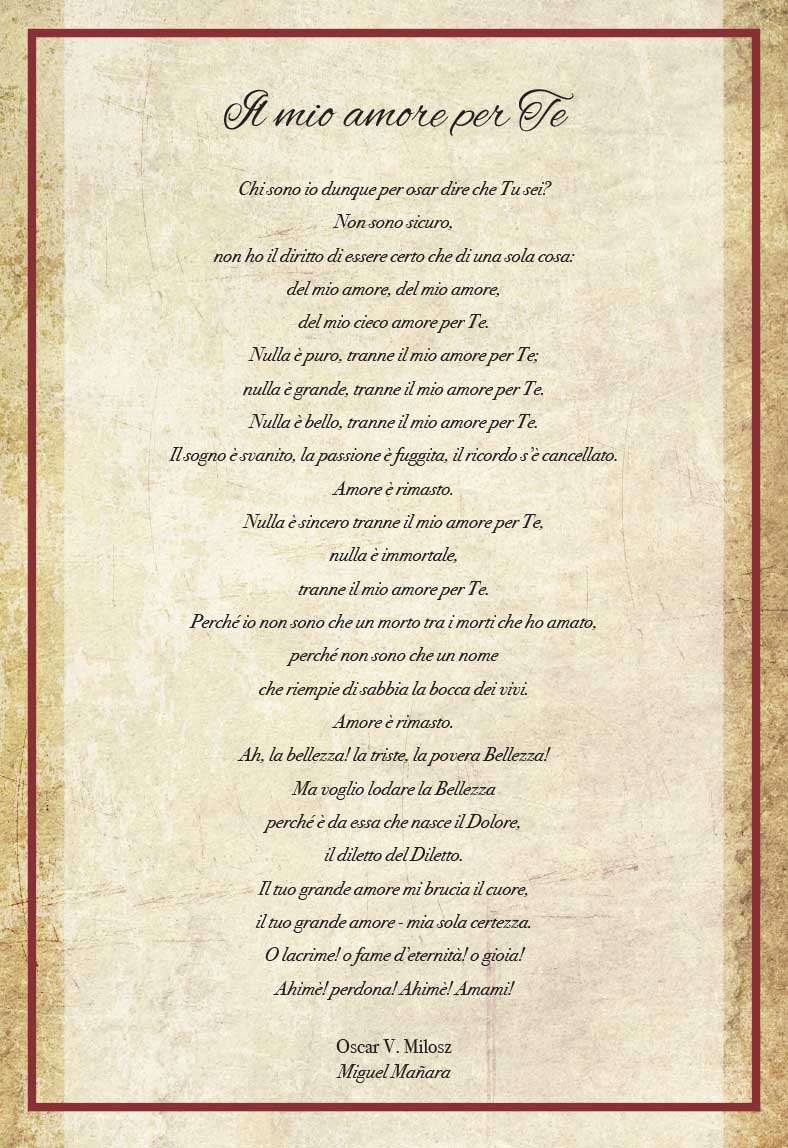 Il mio amore per Te

Chi sono io dunque per osar dire che Tu sei?
Non sono sicuro,
non ho il diritto di essere certo che di una sola cosa:
del mio amore, del mio amore,
del mio cieco amore per Te.
Nulla è puro, tranne il mio amore per Te;
nulla è grande, tranne il mio amore per Te.
Nulla è bello, tranne il mio amore per Te.
Il sogno è svanito, la passione è fuggita, il ricordo s'è cancellato.
Amore è rimasto.
Nulla è sincero tranne il mio amore per Te,
nulla è immortale,
tranne il mio amore per Te.
Perché io non sono che un morto tra i morti che ho amato,
perché non sono che un nome
che riempie di sabbia la bocca dei vivi.
Amore è rimasto.
Ah, la bellezza! la triste, la povera Bellezza!
Ma voglio lodare la Bellezza
perché è da essa che nasce il Dolore,
il diletto del Diletto.
Il tuo grande amore mi brucia il cuore,
il tuo grande amore - mia sola certezza.
O lacrime! o fame d'eternità! o gioia!
Ahimè! perdona! Ahimè! Amami!

Oscar V. Milosz
Miguel Mañara